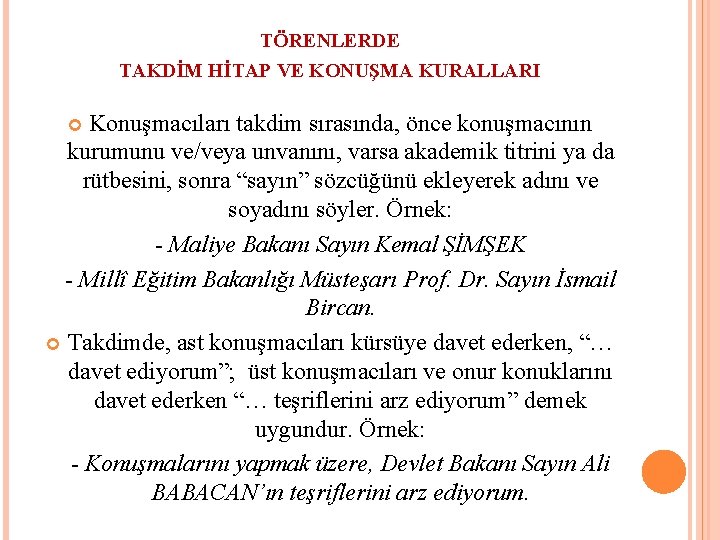 TÖRENLERDE
TAKDİM HİTAP VE KONUŞMA KURALLARI

Konuşmacıları takdim sırasında, önce konuşmacının kurumunu ve/veya unvanını, varsa akademik titrini ya da rütbesini, sonra “sayın” sözcüğünü ekleyerek adını ve soyadını söyler. Örnek:

- Maliye Bakanı Sayın Kemal ŞİMŞEK

- Millî Eğitim Bakanlığı Müsteşarı Prof. Dr. Sayın İsmail Bircan.

Takdimde, ast konuşmacıları kürsüye davet ederken, “… davet ediyorum”; üst konuşmacıları ve onur konuklarını davet ederken “… teşriflerini arz ediyorum” demek uygundur. Örnek:

- Konuşmalarını yapmak üzere, Devlet Bakanı Sayın Ali BABACAN’ın teşriflerini arz ediyorum.